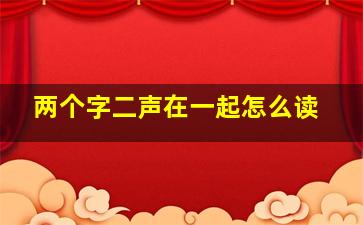 两个字二声在一起怎么读